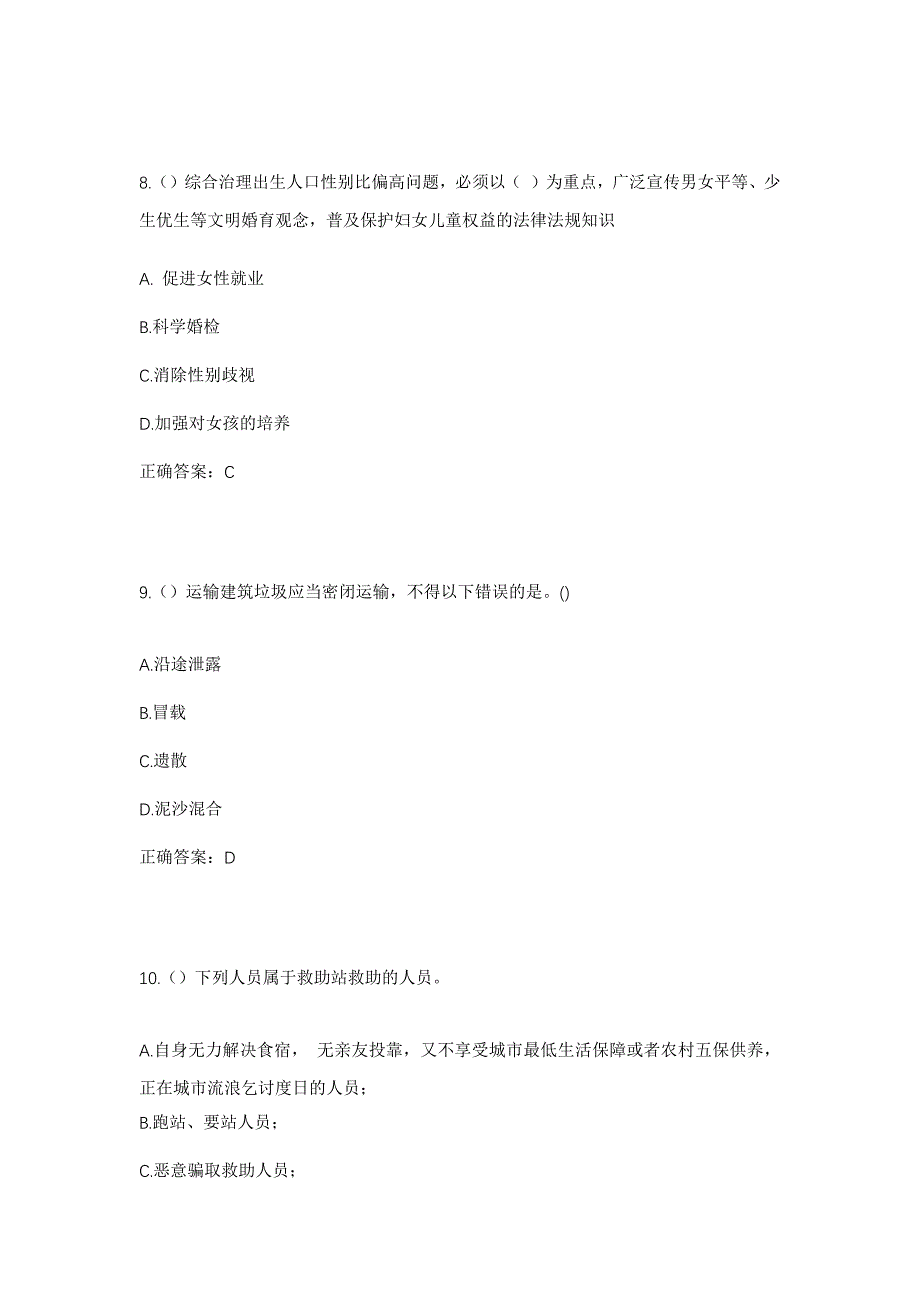 8.（）综合治理出生人口性别比偏高问题，必须以（ ）为重点，广泛宣传男女平等、少生优生等文明婚育观念，普及保护妇女儿童权益的法律法规知识

A. 促进女性就业

B.科学婚检

C.消除性别歧视

D.加强对女孩的培养

正确答案：C

9.（）运输建筑垃圾应当密闭运输，不得以下错误的是。()

A.沿途泄露

B.冒载

C.遗散

D.泥沙混合

正确答案：D

10.（）下列人员属于救助站救助的人员。

A.自身无力解决食宿， 无亲友投靠，又不享受城市最低生活保障或者农村五保供养，正在城市流浪乞讨度日的人员；
B.跑站、要站人员；

C.恶意骗取救助人员；